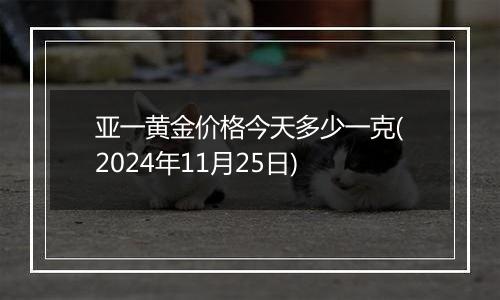 亚一黄金价格今天多少一克(2024年11月25日)